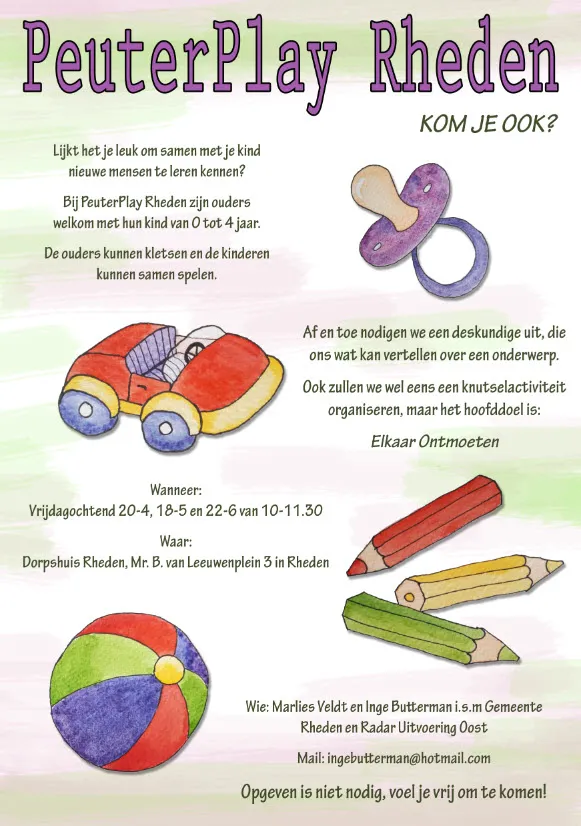 PeuterPlay Rheden

KOM JE OOK?

Lijkt het je leuk om samen met je kind nieuwe mensen te leren kennen?

Bij PeuterPlay Rheden zijn ouders welkom met hun kind van 0 tot 4 jaar.

De ouders kunnen kletsen en de kinderen kunnen samen spelen.

Af en toe nodigen we een deskundige uit, die ons wat kan vertellen over een onderwerp.

Ook zullen we wel eens een knutselactiviteit organiseren, maar het hoofddoel is:

Elkaar Ontmoeten

Wanneer:
Vrijdagochtend 20-4, 18-5 en 22-6 van 10-11.30

Waar:
Dorpshuis Rheden, Mr. B. van Leeuwenplein 3 in Rheden

Wie: Marlies Veldt en Inge Butterman i.s.m Gemeente Rheden en Radar Uitvoering Oost

Mail: ingebutterman@hotmail.com

Opgeven is niet nodig, voel je vrij om te komen!